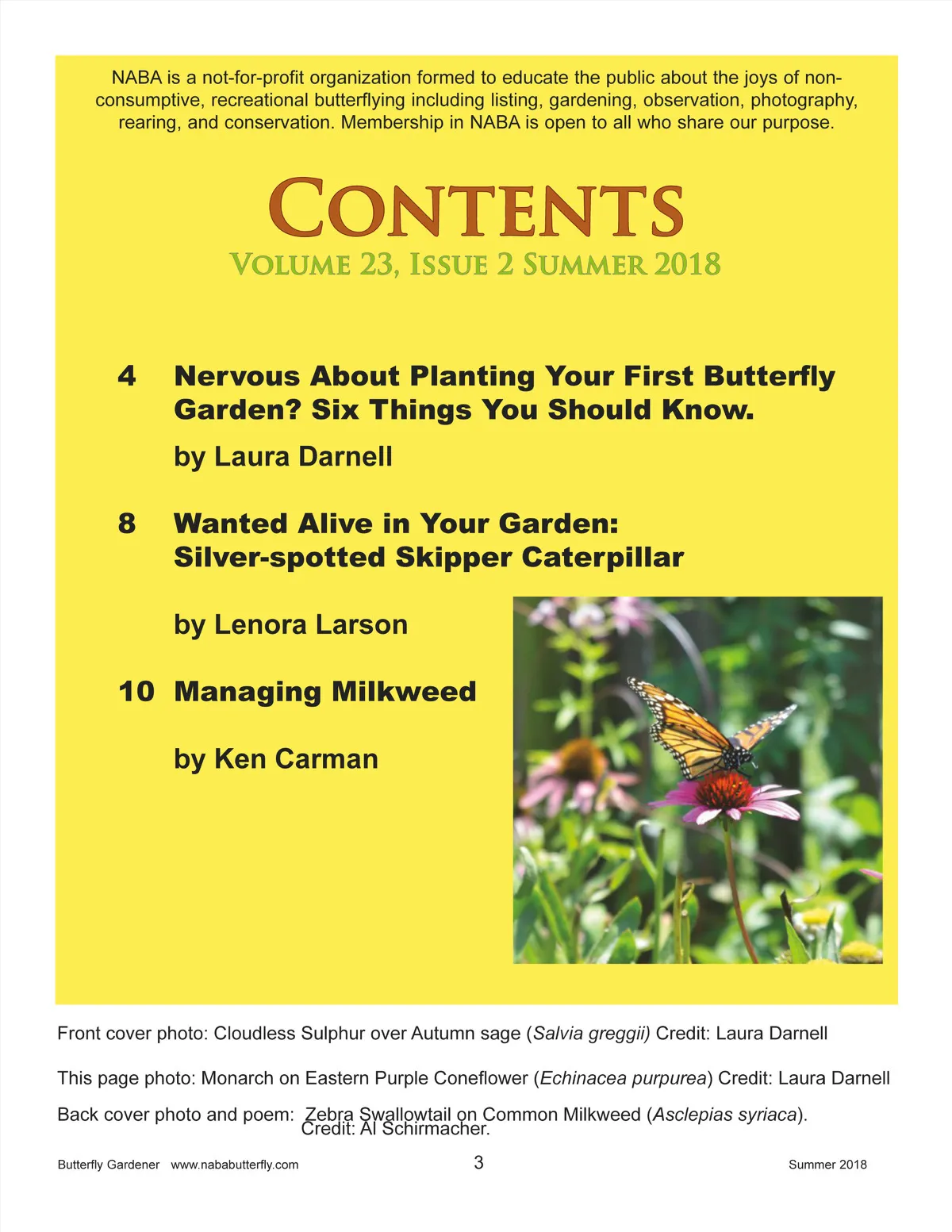 NABA is a not-for-profit organization formed to educate the public about the joys of non-consumptive, recreational butterflying including listing, gardening, observation, photography, rearing, and conservation. Membership in NABA is open to all who share our purpose.

CONTENTS

VOLUME 23, ISSUE 2 SUMMER 2018

4 Nervous About Planting Your First Butterfly Garden? Six Things You Should Know.

by Laura Darnell

8 Wanted Alive in Your Garden: Silver-spotted Skipper Caterpillar

by Lenora Larson

10 Managing Milkweed

by Ken Carman

Front cover photo: Cloudless Sulphur over Autumn sage (Salvia greggii) Credit: Laura Darnell

This page photo: Monarch on Eastern Purple Coneflower (Echinacea purpurea) Credit: Laura Darnell

Back cover photo and poem: Zebra Swallowtail on Common Milkweed (Asclepias syriaca). Credit: Al Schirmacher.

Butterfly Gardener www.nababutterfly.com 3 Summer 2018